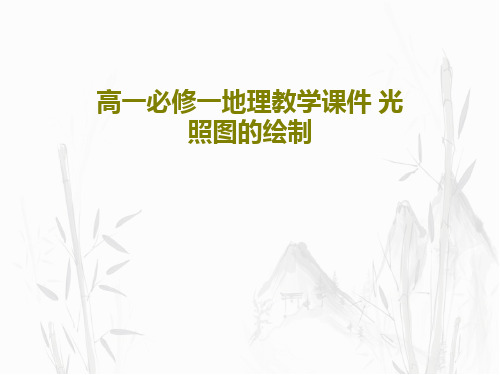 高一必修一地理教学课件 光照图的绘制